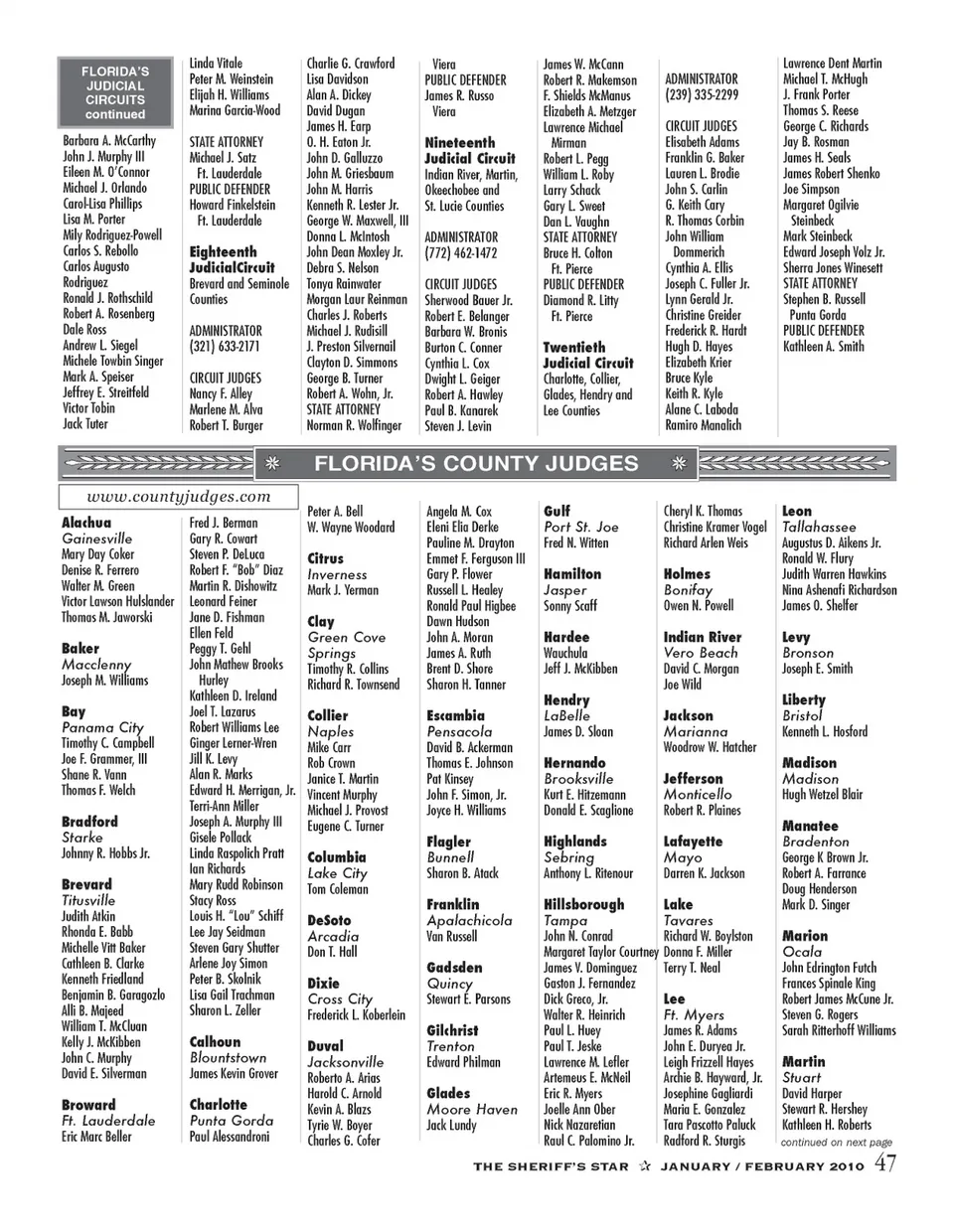 FLORIDA'S JUDICIAL CIRCUITS continued

Barbara A. McCarthy
John J. Murphy III
Eileen M. O'Connor
Michael J. Orlando
Carol-Lisa Phillips
Lisa M. Porter
Mily Rodriguez-Powell
Carlos S. Rebollo
Carlos Augusto Rodriguez
Ronald J. Rothschild
Robert A. Rosenberg
Dale Ross
Andrew L. Siegel
Michele Towbin Singer
Mark A. Speiser
Jeffrey E. Streitfeld
Victor Tobin
Jack Tuter

Linda Vitale
Peter M. Weinstein
Elijah H. Williams
Marina Garcia-Wood

STATE ATTORNEY
Michael J. Satz
Ft. Lauderdale
PUBLIC DEFENDER
Howard Finkelstein
Ft. Lauderdale

Eighteenth JudicialCircuit
Brevard and Seminole Counties

ADMINISTRATOR
(321) 633-2171

CIRCUIT JUDGES
Nancy F. Alley
Marlene M. Alva
Robert T. Burger

Charlie G. Crawford
Lisa Davidson
Alan A. Dickey
David Dugan
James H. Earp
O. H. Eaton Jr.
John D. Galluzzo
John M. Griesbaum
John M. Harris
Kenneth R. Lester Jr.
George W. Maxwell, III
Donna L. McIntosh
John Dean Moxley Jr.
Debra S. Nelson
Tonya Rainwater
Morgan Laur Reinman
Charles J. Roberts
Michael J. Rudisill
J. Preston Silvernail
Clayton D. Simmons
George B. Turner
Robert A. Wohn, Jr.
STATE ATTORNEY
Norman R. Wolfinger

Viera
PUBLIC DEFENDER
James R. Russo
Viera

Nineteenth Judicial Circuit
Indian River, Martin, Okeechobee and St. Lucie Counties

ADMINISTRATOR
(772) 462-1472

CIRCUIT JUDGES
Sherwood Bauer Jr.
Robert E. Belanger
Barbara W. Bronis
Burton C. Conner
Cynthia L. Cox
Dwight L. Geiger
Robert A. Hawley
Paul B. Kanarek
Steven J. Levin

James W. McCann
Robert R. Makemson
F. Shields McManus
Elizabeth A. Metzger
Lawrence Michael Mirman
Robert L. Pegg
William L. Roby
Larry Schack
Gary L. Sweet
Dan L. Vaughn
STATE ATTORNEY
Bruce H. Colton
Ft. Pierce
PUBLIC DEFENDER
Diamond R. Litty
Ft. Pierce

Twentieth Judicial Circuit
Charlotte, Collier, Glades, Hendry and Lee Counties

ADMINISTRATOR
(239) 335-2299

CIRCUIT JUDGES
Elisabeth Adams
Franklin G. Baker
Lauren L. Brodie
John S. Carlin
G. Keith Cary
R. Thomas Corbin
John William Dommerich
Cynthia A. Ellis
Joseph C. Fuller Jr.
Lynn Gerald Jr.
Christine Greider
Frederick R. Hardt
Hugh D. Hayes
Elizabeth Krier
Bruce Kyle
Keith R. Kyle
Alane C. Laboda
Ramiro Manalich

Lawrence Dent Martin
Michael T. McHugh
J. Frank Porter
Thomas S. Reese
George C. Richards
Jay B. Rosman
James H. Seals
James Robert Shenko
Joe Simpson
Margaret Ogilvie Steinbeck
Mark Steinbeck
Edward Joseph Volz Jr.
Sherra Jones Winesett
STATE ATTORNEY
Stephen B. Russell
Punta Gorda
PUBLIC DEFENDER
Kathleen A. Smith

FLORIDA'S COUNTY JUDGES

www.countyjudges.com

Alachua
Gainesville
Mary Day Coker
Denise R. Ferrero
Walter M. Green
Victor Lawson Hulslander
Thomas M. Jaworski

Baker
Macclenny
Joseph M. Williams

Bay
Panama City
Timothy C. Campbell
Joe F. Grammer, III
Shane R. Vann
Thomas F. Welch

Bradford
Starke
Johnny R. Hobbs Jr.

Brevard
Titusville
Judith Atkin
Rhonda E. Babb
Michelle Vitt Baker
Cathleen B. Clarke
Kenneth Friedland
Benjamin B. Garagozlo
Alli B. Majeed
William T. McCluan
Kelly J. McKibben
John C. Murphy
David E. Silverman

Broward
Ft. Lauderdale
Eric Marc Beller

Fred J. Berman
Gary R. Cowart
Steven P. DeLuca
Robert F. "Bob" Diaz
Martin R. Dishowitz
Leonard Feiner
Jane D. Fishman
Ellen Feld
Peggy T. Gehl
John Mathew Brooks Hurley
Kathleen D. Ireland
Joel T. Lazarus
Robert Williams Lee
Ginger Lerner-Wren
Jill K. Levy
Alan R. Marks
Edward H. Merrigan, Jr.
Terri-Ann Miller
Joseph A. Murphy III
Gisele Pollack
Linda Raspolich Pratt
Ian Richards
Mary Rudd Robinson
Stacy Ross
Louis H. "Lou" Schiff
Lee Jay Seidman
Steven Gary Shutter
Arlene Joy Simon
Peter B. Skolnik
Lisa Gail Trachman
Sharon L. Zeller

Calhoun
Blountstown
James Kevin Grover

Charlotte
Punta Gorda
Paul Alessandroni

Peter A. Bell
W. Wayne Woodard

Citrus
Inverness
Mark J. Yerman

Clay
Green Cove Springs
Timothy R. Collins
Richard R. Townsend

Collier
Naples
Mike Carr
Rob Crown
Janice T. Martin
Vincent Murphy
Michael J. Provost
Eugene C. Turner

Columbia
Lake City
Tom Coleman

DeSoto
Arcadia
Don T. Hall

Dixie
Cross City
Frederick L. Koberlein

Duval
Jacksonville
Roberto A. Arias
Harold C. Arnold
Kevin A. Blazs
Tyrie W. Boyer
Charles G. Cofer

Angela M. Cox
Eleni Elia Derke
Pauline M. Drayton
Emmet F. Ferguson III
Gary P. Flower
Russell L. Healey
Ronald Paul Higbee
Dawn Hudson
John A. Moran
James A. Ruth
Brent D. Shore
Sharon H. Tanner

Escambia
Pensacola
David B. Ackerman
Thomas E. Johnson
Pat Kinsey
John F. Simon, Jr.
Joyce H. Williams

Flagler
Bunnell
Sharon B. Atack

Franklin
Apalachicola
Van Russell

Gadsden
Quincy
Stewart E. Parsons

Gilchrist
Trenton
Edward Philman

Glades
Moore Haven
Jack Lundy

Gulf
Port St. Joe
Fred N. Witten

Hamilton
Jasper
Sonny Scaff

Hardee
Wauchula
Jeff J. McKibben

Hendry
LaBelle
James D. Sloan

Hernando
Brooksville
Kurt E. Hitzemann
Donald E. Scaglione

Highlands
Sebring
Anthony L. Ritenour

Hillsborough
Tampa
John N. Conrad
Margaret Taylor Courtney
James V. Dominguez
Gaston J. Fernandez
Dick Greco, Jr.
Walter R. Heinrich
Paul L. Huey
Paul T. Jeske
Lawrence M. Lefler
Artemeus E. McNeil
Eric R. Myers
Joelle Ann Ober
Nick Nazaretian
Raul C. Palomino Jr.

Cheryl K. Thomas
Christine Kramer Vogel
Richard Arlen Weis

Holmes
Bonifay
Owen N. Powell

Indian River
Vero Beach
David C. Morgan
Joe Wild

Jackson
Marianna
Woodrow W. Hatcher

Jefferson
Monticello
Robert R. Plaines

Lafayette
Mayo
Darren K. Jackson

Lake
Tavares
Richard W. Boylston
Donna F. Miller
Terry T. Neal

Lee
Ft. Myers
James R. Adams
John E. Duryea Jr.
Leigh Frizzell Hayes
Archie B. Hayward, Jr.
Josephine Gagliardi
Maria E. Gonzalez
Tara Pascotto Paluck
Radford R. Sturgis

Leon
Tallahassee
Augustus D. Aikens Jr.
Ronald W. Flury
Judith Warren Hawkins
Nina Ashenafi Richardson
James O. Shelfer

Levy
Bronson
Joseph E. Smith

Liberty
Bristol
Kenneth L. Hosford

Madison
Madison
Hugh Wetzel Blair

Manatee
Bradenton
George K Brown Jr.
Robert A. Farrance
Doug Henderson
Mark D. Singer

Marion
Ocala
John Edrington Futch
Frances Spinale King
Robert James McCune Jr.
Steven G. Rogers
Sarah Ritterhoff Williams

Martin
Stuart
David Harper
Stewart R. Hershey
Kathleen H. Roberts
continued on next page

THE SHERIFF'S STAR ☆ JANUARY / FEBRUARY 2010 47